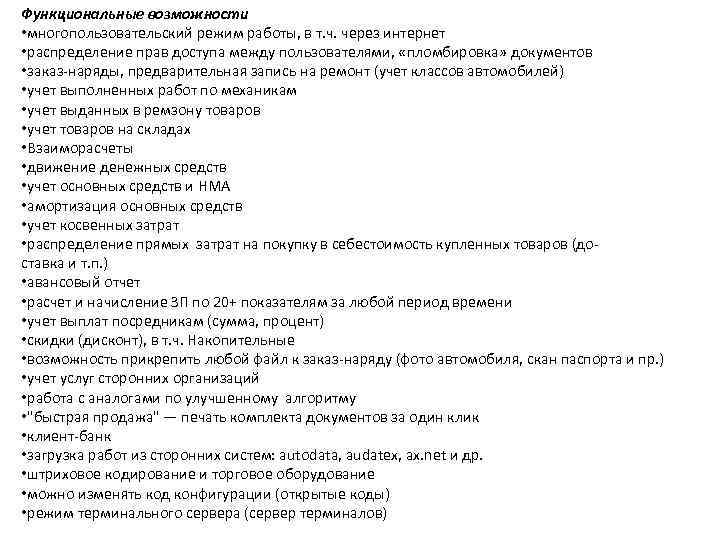 Функциональные возможности
•многопользовательский режим работы, в т.ч. через интернет
•распределение прав доступа между пользователями, «пломбировка» документов
•заказ-наряды, предварительная запись на ремонт (учет классов автомобилей)
•учет выполненных работ по механикам
•учет выданных в ремзону товаров
•учет товаров на складах
•Взаиморасчеты
•движение денежных средств
•учет основных средств и НМА
•амортизация основных средств
•учет косвенных затрат
•распределение прямых затрат на покупку в себестоимость купленных товаров (доставка и т.п.)
•авансовый отчет
•расчет и начисление ЗП по 20+ показателям за любой период времени
•учет выплат посредникам (сумма, процент)
•скидки (дисконт), в т.ч. Накопительные
•возможность прикрепить любой файл к заказ-наряду (фото автомобиля, скан паспорта и пр.)
•учет услуг сторонних организаций
•работа с аналогами по улучшенному алгоритму
•"быстрая продажа" — печать комплекта документов за один клик
•клиент-банк
•загрузка работ из сторонних систем: autodata, audatex, ax.net и др.
•штриховое кодирование и торговое оборудование
•можно изменять код конфигурации (открытые коды)
•режим терминального сервера (сервер терминалов)